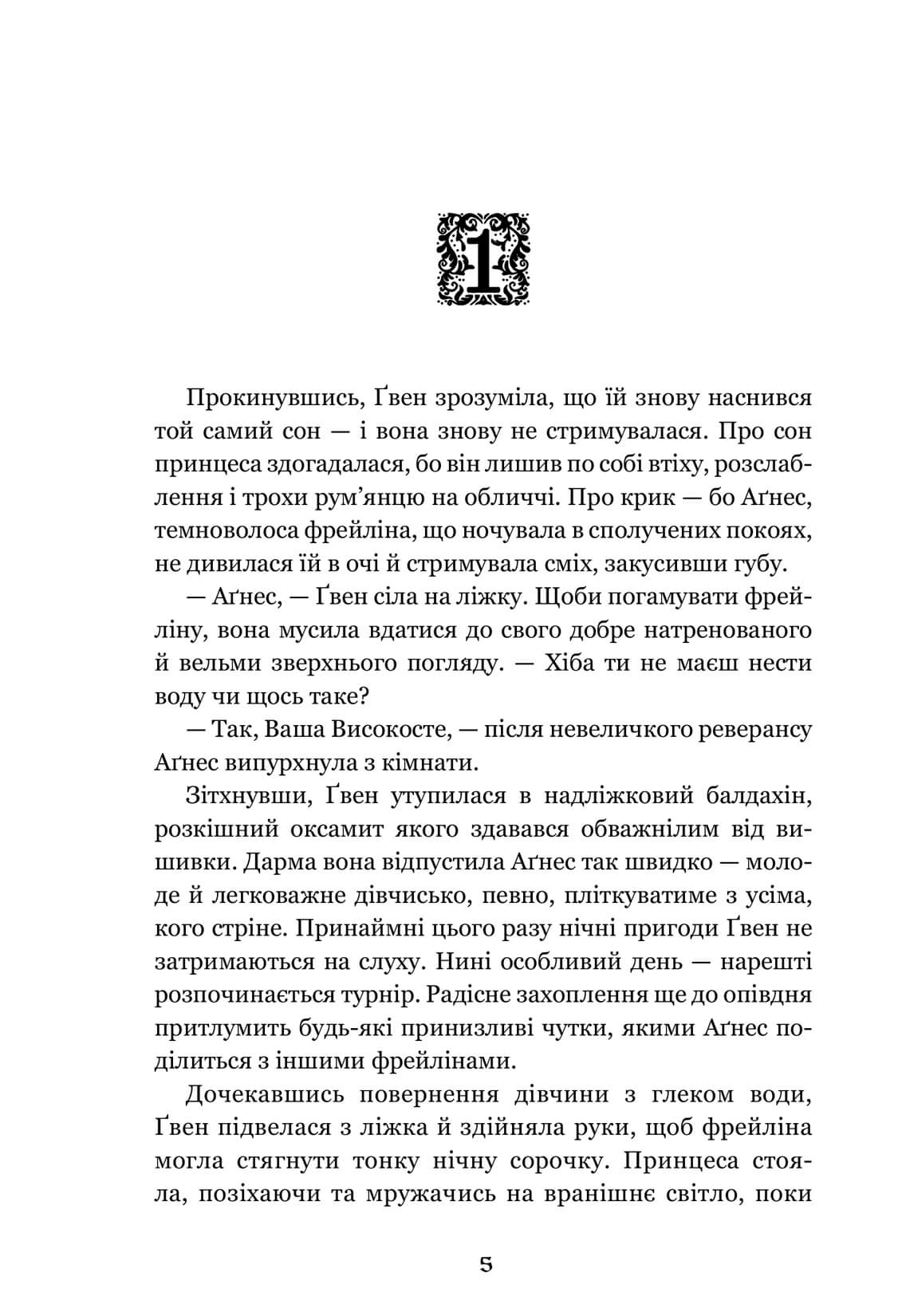 1

Прокинувшись, Ґвен зрозуміла, що їй знову наснився той самий сон — і вона знову не стримувалася. Про сон принцеса здогадалася, бо він лишив по собі втіху, розслаблення і трохи рум'янцю на обличчі. Про крик — бо Аґнес, темноволоса фрейліна, що ночувала в сполучених покоях, не дивилася їй в очі й стримувала сміх, закусивши губу.

— Аґнес, — Ґвен сіла на ліжку. Щоби погамувати фрейліну, вона мусила вдатися до свого добре натренованого й вельми зверхнього погляду. — Хіба ти не маєш нести воду чи щось таке?

— Так, Ваша Високосте, — після невеличкого реверансу Аґнес випурхнула з кімнати.

Зітхнувши, Ґвен утупилася в надліжковий балдахін, розкішний оксамит якого здавався обважнілим від вишивки. Дарма вона відпустила Аґнес так швидко — молоде й легковажне дівчисько, певно, пліткуватиме з усіма, кого стріне. Принаймні цього разу нічні пригоди Ґвен не затримаються на слуху. Нині особливий день — нарешті розпочинається турнір. Радісне захоплення ще до опівдня притлумить будь-які принизливі чутки, якими Аґнес поділиться з іншими фрейлінами.

Дочекавшись повернення дівчини з глеком води, Ґвен підвелася з ліжка й здійняла руки, щоб фрейліна могла стягнути тонку нічну сорочку. Принцеса стояла, позіхаючи та мружачись на вранішнє світло, поки

5